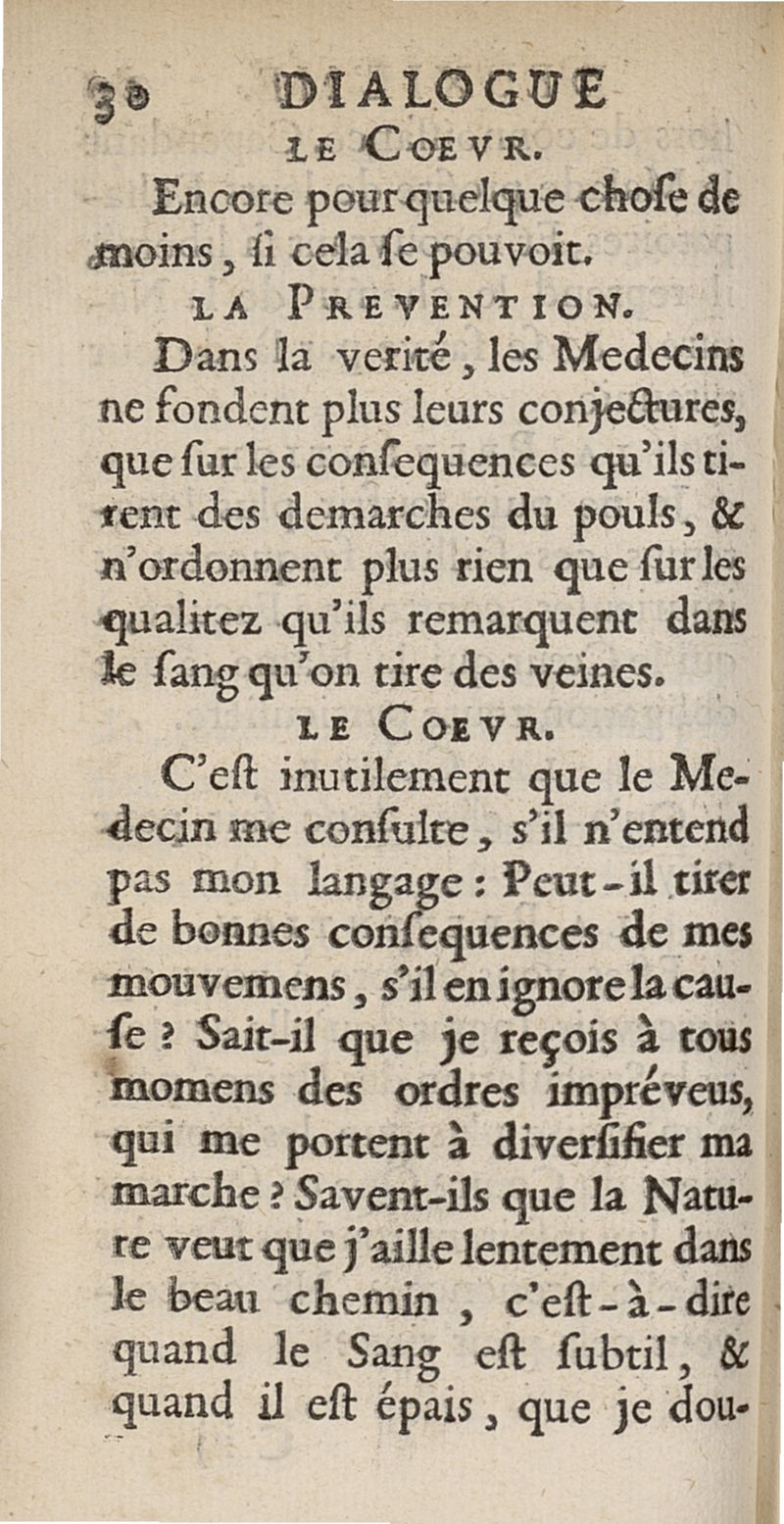 30 DIALOGUE

LE COEVR.

Encore pour quelque chose de moins, si cela se pouvoit.

LA PREVENTION.

Dans la verité, les Medecins ne fondent plus leurs conjectures, que sur les consequences qu'ils tirent des demarches du pouls, & n'ordonnent plus rien que sur les qualitez qu'ils remarquent dans le sang qu'on tire des veines.

LE COEVR.

C'est inutilement que le Medecin me consulte, s'il n'entend pas mon langage : Peut-il tirer de bonnes consequences de mes mouvemens, s'il en ignore la cause ? Sait-il que je reçois à tous momens des ordres impréveus, qui me portent à diversifier ma marche ? Savent-ils que la Nature veut que j'aille lentement dans le beau chemin, c'est-à-dire quand le Sang est subtil, & quand il est épais, que je dou-